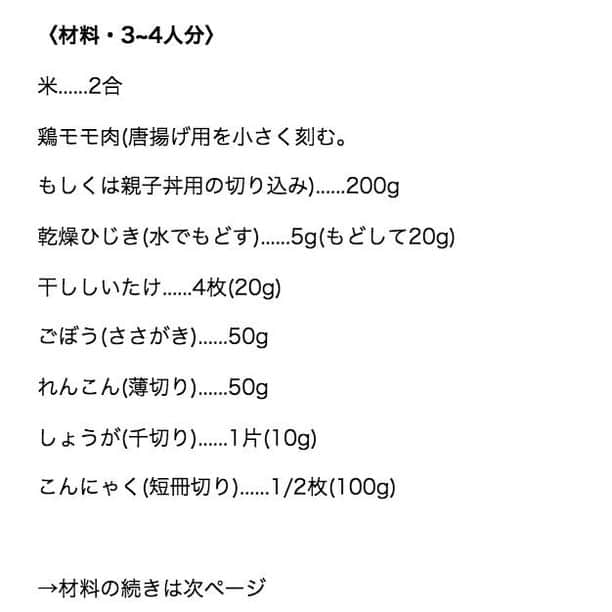 〈材料・3~4人分〉

米......2合

鶏モモ肉(唐揚げ用を小さく刻む。

もしくは親子丼用の切り込み)......200g

乾燥ひじき(水でもどす)......5g(もどして20g)

干ししいたけ......4枚(20g)

ごぼう(ささがき)......50g

れんこん(薄切り)......50g

しょうが(千切り)......1片(10g)

こんにゃく(短冊切り)......1/2枚(100g)

→材料の続きは次ページ